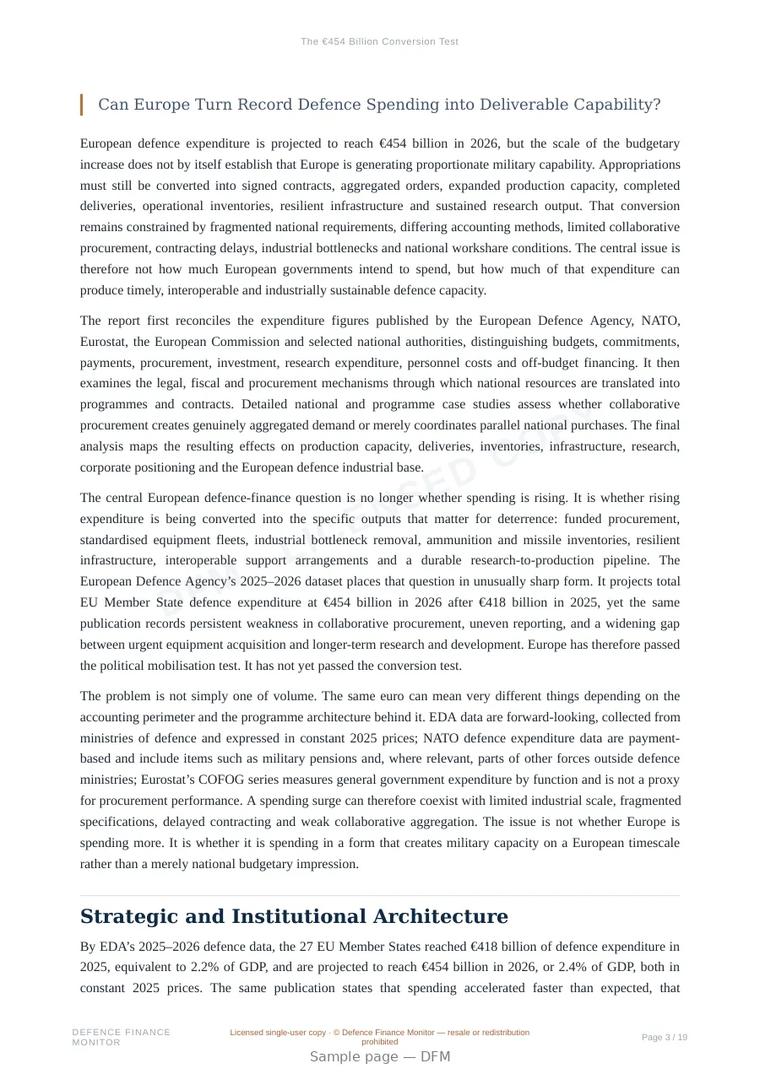 The €454 Billion Conversion Test

Can Europe Turn Record Defence Spending into Deliverable Capability?

European defence expenditure is projected to reach €454 billion in 2026, but the scale of the budgetary increase does not by itself establish that Europe is generating proportionate military capability. Appropriations must still be converted into signed contracts, aggregated orders, expanded production capacity, completed deliveries, operational inventories, resilient infrastructure and sustained research output. That conversion remains constrained by fragmented national requirements, differing accounting methods, limited collaborative procurement, contracting delays, industrial bottlenecks and national workshare conditions. The central issue is therefore not how much European governments intend to spend, but how much of that expenditure can produce timely, interoperable and industrially sustainable defence capacity.

The report first reconciles the expenditure figures published by the European Defence Agency, NATO, Eurostat, the European Commission and selected national authorities, distinguishing budgets, commitments, payments, procurement, investment, research expenditure, personnel costs and off-budget financing. It then examines the legal, fiscal and procurement mechanisms through which national resources are translated into programmes and contracts. Detailed national and programme case studies assess whether collaborative procurement creates genuinely aggregated demand or merely coordinates parallel national purchases. The final analysis maps the resulting effects on production capacity, deliveries, inventories, infrastructure, research, corporate positioning and the European defence industrial base.

The central European defence-finance question is no longer whether spending is rising. It is whether rising expenditure is being converted into the specific outputs that matter for deterrence: funded procurement, standardised equipment fleets, industrial bottleneck removal, ammunition and missile inventories, resilient infrastructure, interoperable support arrangements and a durable research-to-production pipeline. The European Defence Agency's 2025–2026 dataset places that question in unusually sharp form. It projects total EU Member State defence expenditure at €454 billion in 2026 after €418 billion in 2025, yet the same publication records persistent weakness in collaborative procurement, uneven reporting, and a widening gap between urgent equipment acquisition and longer-term research and development. Europe has therefore passed the political mobilisation test. It has not yet passed the conversion test.

The problem is not simply one of volume. The same euro can mean very different things depending on the accounting perimeter and the programme architecture behind it. EDA data are forward-looking, collected from ministries of defence and expressed in constant 2025 prices; NATO defence expenditure data are payment-based and include items such as military pensions and, where relevant, parts of other forces outside defence ministries; Eurostat's COFOG series measures general government expenditure by function and is not a proxy for procurement performance. A spending surge can therefore coexist with limited industrial scale, fragmented specifications, delayed contracting and weak collaborative aggregation. The issue is not whether Europe is spending more. It is whether it is spending in a form that creates military capacity on a European timescale rather than a merely national budgetary impression.

Strategic and Institutional Architecture

By EDA's 2025–2026 defence data, the 27 EU Member States reached €418 billion of defence expenditure in 2025, equivalent to 2.2% of GDP, and are projected to reach €454 billion in 2026, or 2.4% of GDP, both in constant 2025 prices. The same publication states that spending accelerated faster than expected, that

DEFENCE FINANCE MONITOR

Licensed single-user copy · © Defence Finance Monitor — resale or redistribution prohibited

Page 3 / 19

Sample page — DFM